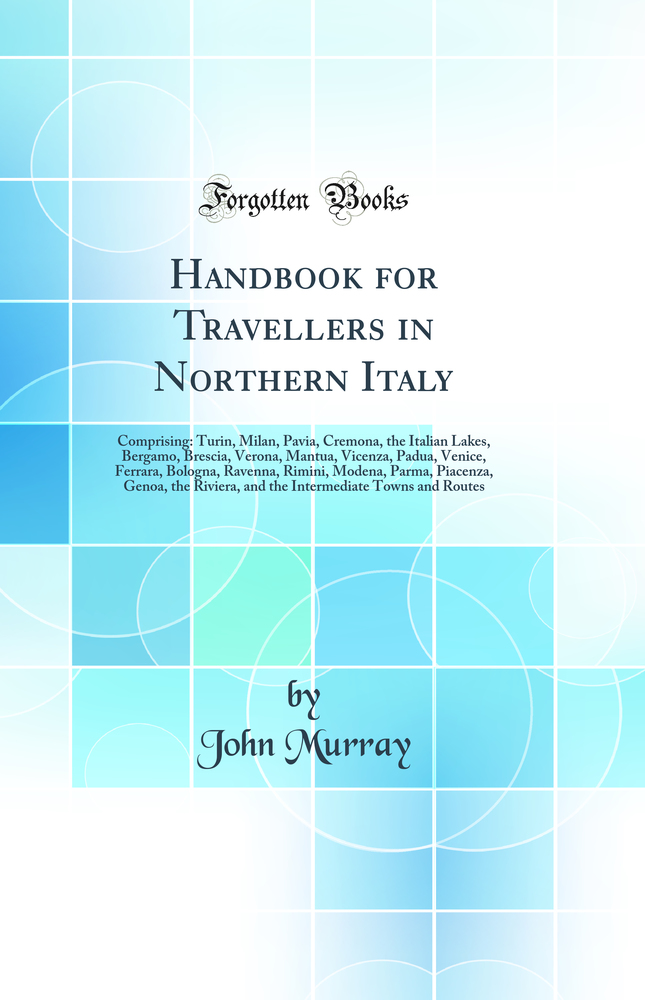 Forgotten Books

Handbook for Travellers in Northern Italy

Comprising: Turin, Milan, Pavia, Cremona, the Italian Lakes, Bergamo, Brescia, Verona, Mantua, Vicenza, Padua, Venice, Ferrara, Bologna, Ravenna, Rimini, Modena, Parma, Piacenza, Genoa, the Riviera, and the Intermediate Towns and Routes

by
John Murray